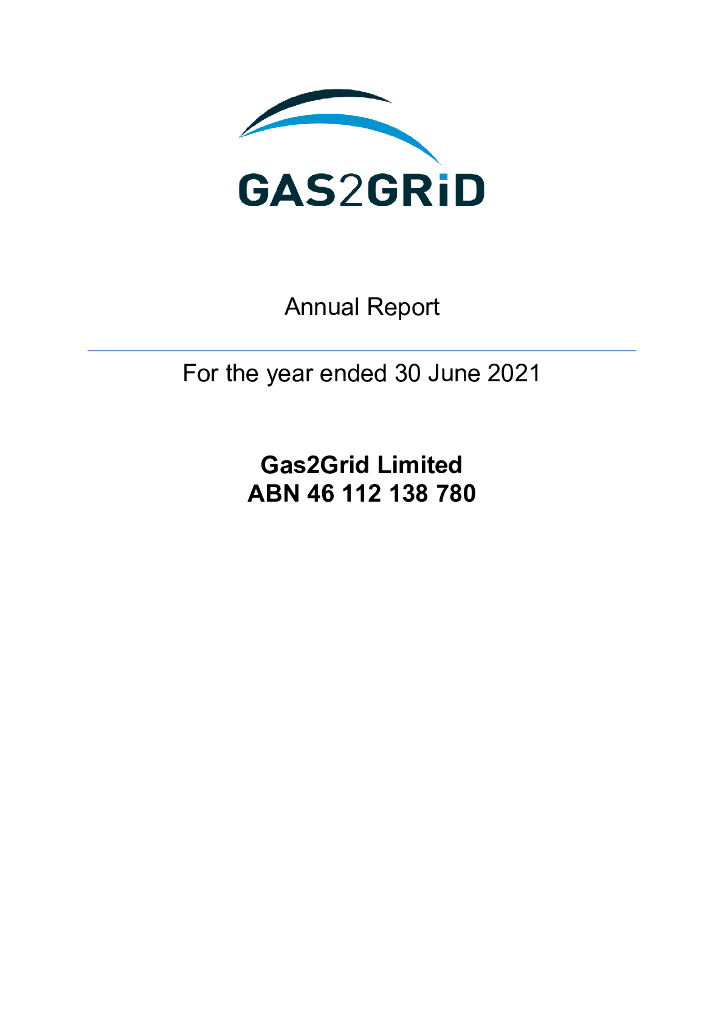 GAS2GRiD

Annual Report

For the year ended 30 June 2021

Gas2Grid Limited
ABN 46 112 138 780